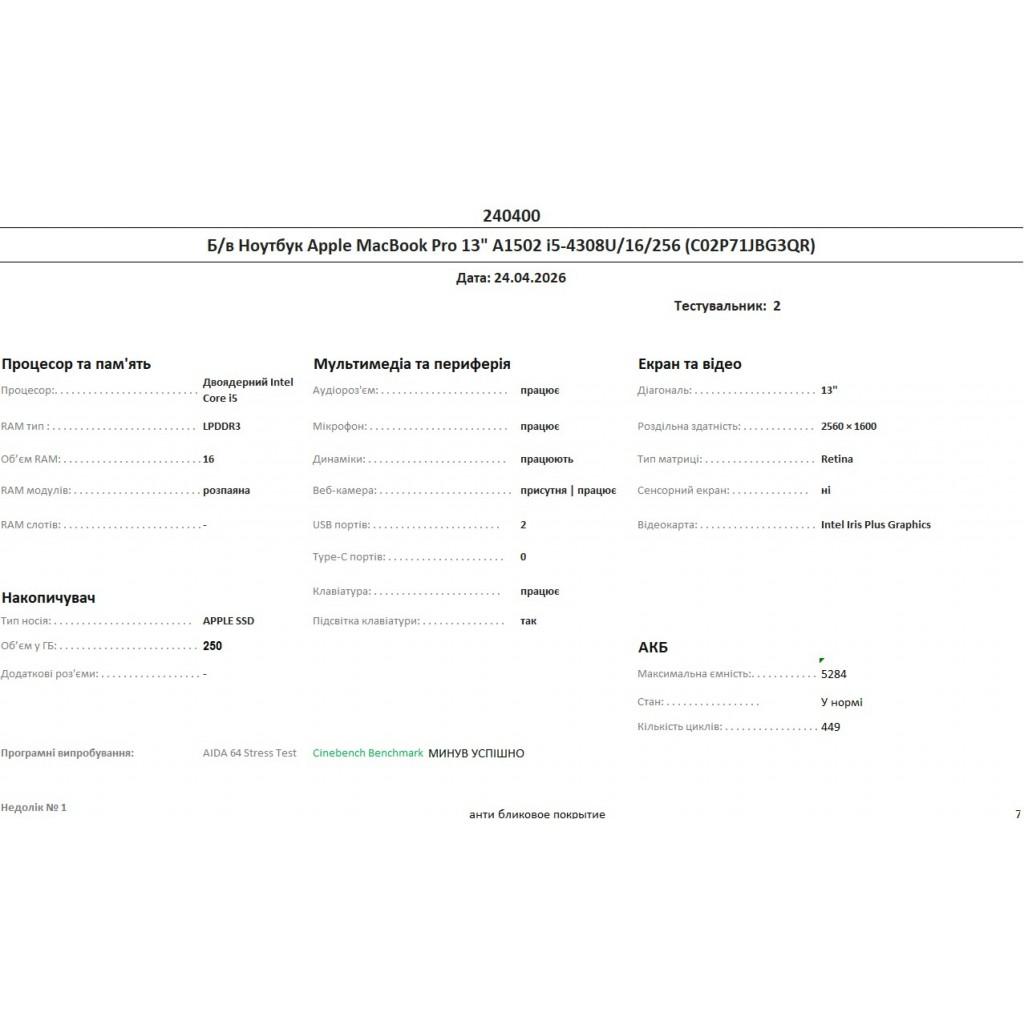 240400

Б/в Ноутбук Apple MacBook Pro 13" A1502 i5-4308U/16/256 (C02P71JBG3QR)

Дата: 24.04.2026

Тестувальник: 2

Процесор та пам'ять

Процесор: Двоядерний Intel Core i5

RAM тип : LPDDR3

Об'єм RAM: 16

RAM модулів: розпаяна

RAM слотів: -

Накопичувач

Тип носія: APPLE SSD

Об'єм у ГБ: 250

Додаткові роз'єми: -

Мультимедіа та периферія

Аудіороз'єм: працює

Мікрофон: працює

Динаміки: працюють

Веб-камера: присутня | працює

USB портів: 2

Type-C портів: 0

Клавіатура: працює

Підсвітка клавіатури: так

Екран та відео

Діагональ: 13"

Роздільна здатність: 2560 × 1600

Тип матриці: Retina

Сенсорний екран: ні

Відеокарта: Intel Iris Plus Graphics

АКБ

Максимальна ємність: 5284

Стан: У нормі

Кількість циклів: 449

Програмні випробування: AIDA 64 Stress Test Cinebench Benchmark МИНУВ УСПІШНО

Недолік № 1 анти бликовое покрытие 7